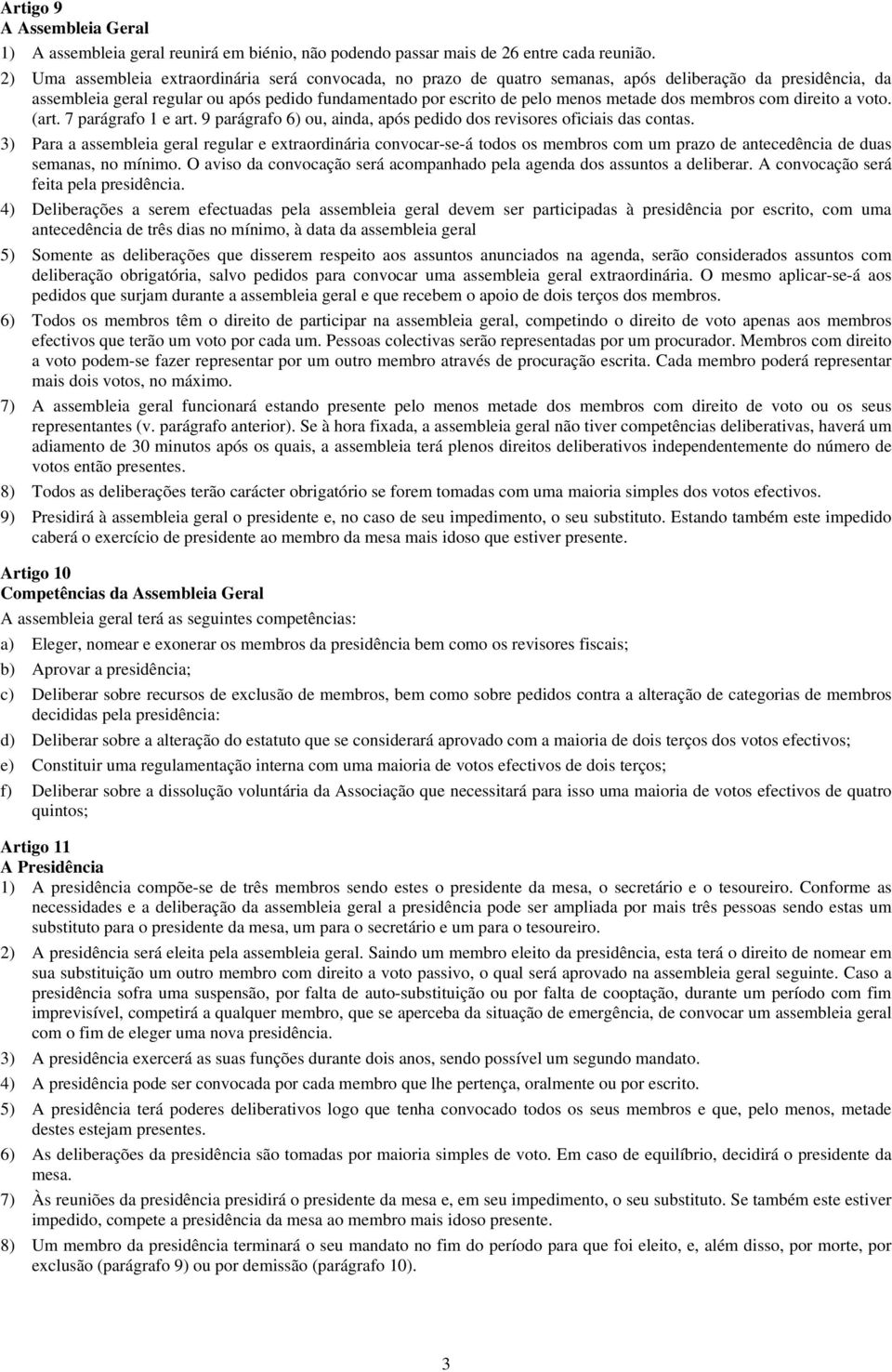 Artigo 9
A Assembleia Geral

1) A assembleia geral reunirá em biénio, não podendo passar mais de 26 entre cada reunião.

2) Uma assembleia extraordinária será convocada, no prazo de quatro semanas, após deliberação da presidência, da assembleia geral regular ou após pedido fundamentado por escrito de pelo menos metade dos membros com direito a voto. (art. 7 parágrafo 1 e art. 9 parágrafo 6) ou, ainda, após pedido dos revisores oficiais das contas.

3) Para a assembleia geral regular e extraordinária convocar-se-á todos os membros com um prazo de antecedência de duas semanas, no mínimo. O aviso da convocação será acompanhado pela agenda dos assuntos a deliberar. A convocação será feita pela presidência.

4) Deliberações a serem efectuadas pela assembleia geral devem ser participadas à presidência por escrito, com uma antecedência de três dias no mínimo, à data da assembleia geral

5) Somente as deliberações que disserem respeito aos assuntos anunciados na agenda, serão considerados assuntos com deliberação obrigatória, salvo pedidos para convocar uma assembleia geral extraordinária. O mesmo aplicar-se-á aos pedidos que surjam durante a assembleia geral e que recebem o apoio de dois terços dos membros.

6) Todos os membros têm o direito de participar na assembleia geral, competindo o direito de voto apenas aos membros efectivos que terão um voto por cada um. Pessoas colectivas serão representadas por um procurador. Membros com direito a voto podem-se fazer representar por um outro membro através de procuração escrita. Cada membro poderá representar mais dois votos, no máximo.

7) A assembleia geral funcionará estando presente pelo menos metade dos membros com direito de voto ou os seus representantes (v. parágrafo anterior). Se à hora fixada, a assembleia geral não tiver competências deliberativas, haverá um adiamento de 30 minutos após os quais, a assembleia terá plenos direitos deliberativos independentemente do número de votos então presentes.

8) Todos as deliberações terão carácter obrigatório se forem tomadas com uma maioria simples dos votos efectivos.

9) Presidirá à assembleia geral o presidente e, no caso de seu impedimento, o seu substituto. Estando também este impedido caberá o exercício de presidente ao membro da mesa mais idoso que estiver presente.

Artigo 10
Competências da Assembleia Geral

A assembleia geral terá as seguintes competências:

a) Eleger, nomear e exonerar os membros da presidência bem como os revisores fiscais;

b) Aprovar a presidência;

c) Deliberar sobre recursos de exclusão de membros, bem como sobre pedidos contra a alteração de categorias de membros decididas pela presidência:

d) Deliberar sobre a alteração do estatuto que se considerará aprovado com a maioria de dois terços dos votos efectivos;

e) Constituir uma regulamentação interna com uma maioria de votos efectivos de dois terços;

f) Deliberar sobre a dissolução voluntária da Associação que necessitará para isso uma maioria de votos efectivos de quatro quintos;

Artigo 11
A Presidência

1) A presidência compõe-se de três membros sendo estes o presidente da mesa, o secretário e o tesoureiro. Conforme as necessidades e a deliberação da assembleia geral a presidência pode ser ampliada por mais três pessoas sendo estas um substituto para o presidente da mesa, um para o secretário e um para o tesoureiro.

2) A presidência será eleita pela assembleia geral. Saindo um membro eleito da presidência, esta terá o direito de nomear em sua substituição um outro membro com direito a voto passivo, o qual será aprovado na assembleia geral seguinte. Caso a presidência sofra uma suspensão, por falta de auto-substituição ou por falta de cooptação, durante um período com fim imprevisível, competirá a qualquer membro, que se aperceba da situação de emergência, de convocar um assembleia geral com o fim de eleger uma nova presidência.

3) A presidência exercerá as suas funções durante dois anos, sendo possível um segundo mandato.

4) A presidência pode ser convocada por cada membro que lhe pertença, oralmente ou por escrito.

5) A presidência terá poderes deliberativos logo que tenha convocado todos os seus membros e que, pelo menos, metade destes estejam presentes.

6) As deliberações da presidência são tomadas por maioria simples de voto. Em caso de equilíbrio, decidirá o presidente da mesa.

7) Às reuniões da presidência presidirá o presidente da mesa e, em seu impedimento, o seu substituto. Se também este estiver impedido, compete a presidência da mesa ao membro mais idoso presente.

8) Um membro da presidência terminará o seu mandato no fim do período para que foi eleito, e, além disso, por morte, por exclusão (parágrafo 9) ou por demissão (parágrafo 10).

3